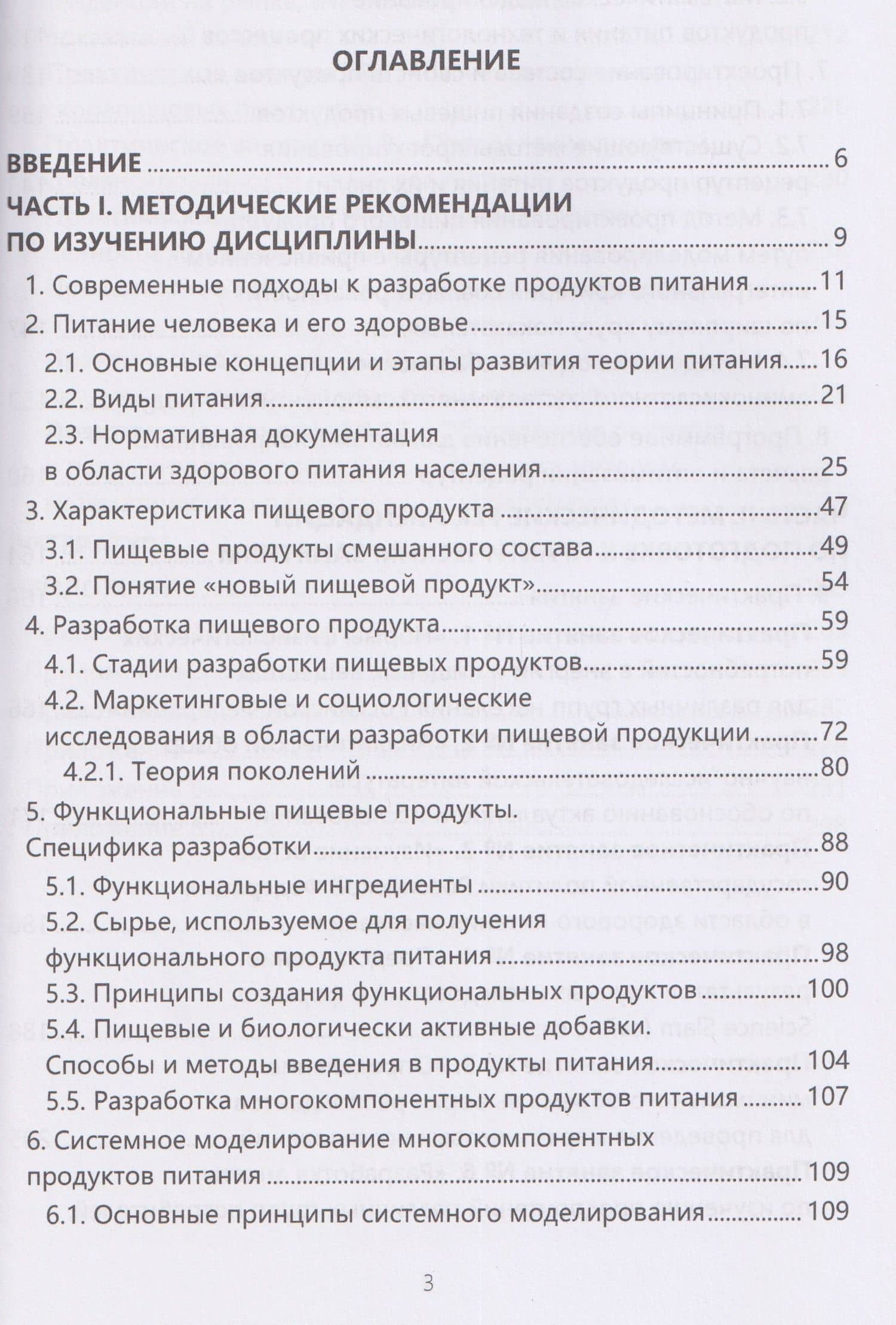 ОГЛАВЛЕНИЕ

ВВЕДЕНИЕ 6

ЧАСТЬ I. МЕТОДИЧЕСКИЕ РЕКОМЕНДАЦИИ ПО ИЗУЧЕНИЮ ДИСЦИПЛИНЫ 9

1. Современные подходы к разработке продуктов питания 11

2. Питание человека и его здоровье 15

2.1. Основные концепции и этапы развития теории питания 16

2.2. Виды питания 21

2.3. Нормативная документация в области здорового питания населения 25

3. Характеристика пищевого продукта 47

3.1. Пищевые продукты смешанного состава 49

3.2. Понятие «новый пищевой продукт» 54

4. Разработка пищевого продукта 59

4.1. Стадии разработки пищевых продуктов 59

4.2. Маркетинговые и социологические исследования в области разработки пищевой продукции 72

4.2.1. Теория поколений 80

5. Функциональные пищевые продукты. Специфика разработки 88

5.1. Функциональные ингредиенты 90

5.2. Сырье, используемое для получения функционального продукта питания 98

5.3. Принципы создания функциональных продуктов 100

5.4. Пищевые и биологически активные добавки. Способы и методы введения в продукты питания 104

5.5. Разработка многокомпонентных продуктов питания 107

6. Системное моделирование многокомпонентных продуктов питания 109

6.1. Основные принципы системного моделирования 109

3